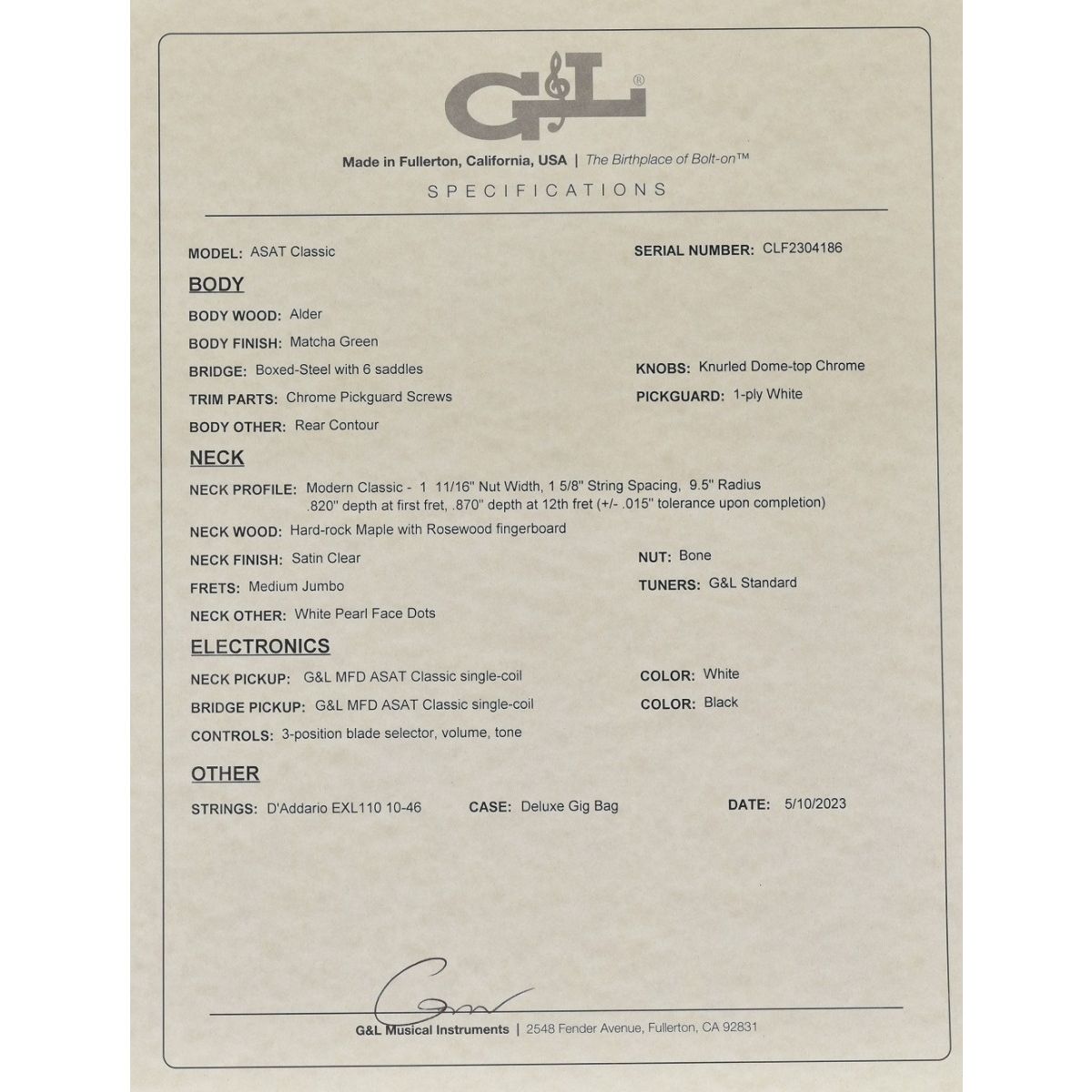 G&L®

Made in Fullerton, California, USA | The Birthplace of Bolt-on™

SPECIFICATIONS

MODEL: ASAT Classic

SERIAL NUMBER: CLF2304186

BODY

BODY WOOD: Alder

BODY FINISH: Matcha Green

BRIDGE: Boxed-Steel with 6 saddles

KNOBS: Knurled Dome-top Chrome

TRIM PARTS: Chrome Pickguard Screws

PICKGUARD: 1-ply White

BODY OTHER: Rear Contour

NECK

NECK PROFILE: Modern Classic - 1 11/16" Nut Width, 1 5/8" String Spacing, 9.5" Radius .820" depth at first fret, .870" depth at 12th fret (+/- .015" tolerance upon completion)

NECK WOOD: Hard-rock Maple with Rosewood fingerboard

NECK FINISH: Satin Clear

NUT: Bone

FRETS: Medium Jumbo

TUNERS: G&L Standard

NECK OTHER: White Pearl Face Dots

ELECTRONICS

NECK PICKUP: G&L MFD ASAT Classic single-coil

COLOR: White

BRIDGE PICKUP: G&L MFD ASAT Classic single-coil

COLOR: Black

CONTROLS: 3-position blade selector, volume, tone

OTHER

STRINGS: D'Addario EXL110 10-46

CASE: Deluxe Gig Bag

DATE: 5/10/2023

G&L Musical Instruments | 2548 Fender Avenue, Fullerton, CA 92831